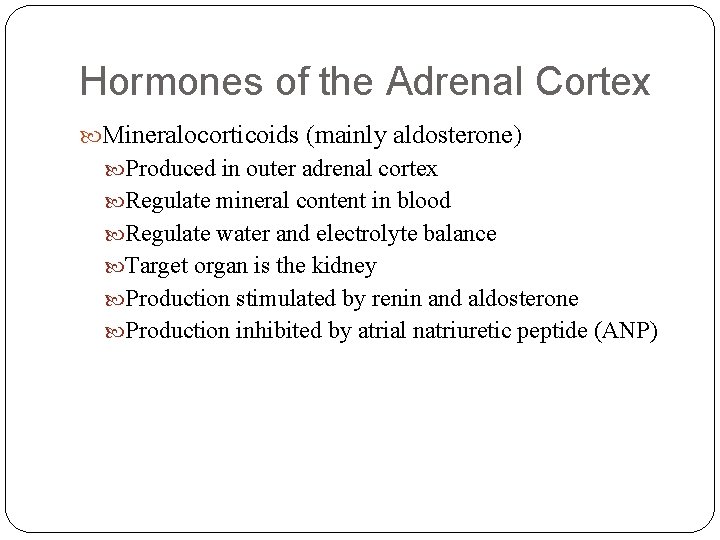 Hormones of the Adrenal Cortex

Mineralocorticoids (mainly aldosterone)

Produced in outer adrenal cortex

Regulate mineral content in blood

Regulate water and electrolyte balance

Target organ is the kidney

Production stimulated by renin and aldosterone

Production inhibited by atrial natriuretic peptide (ANP)